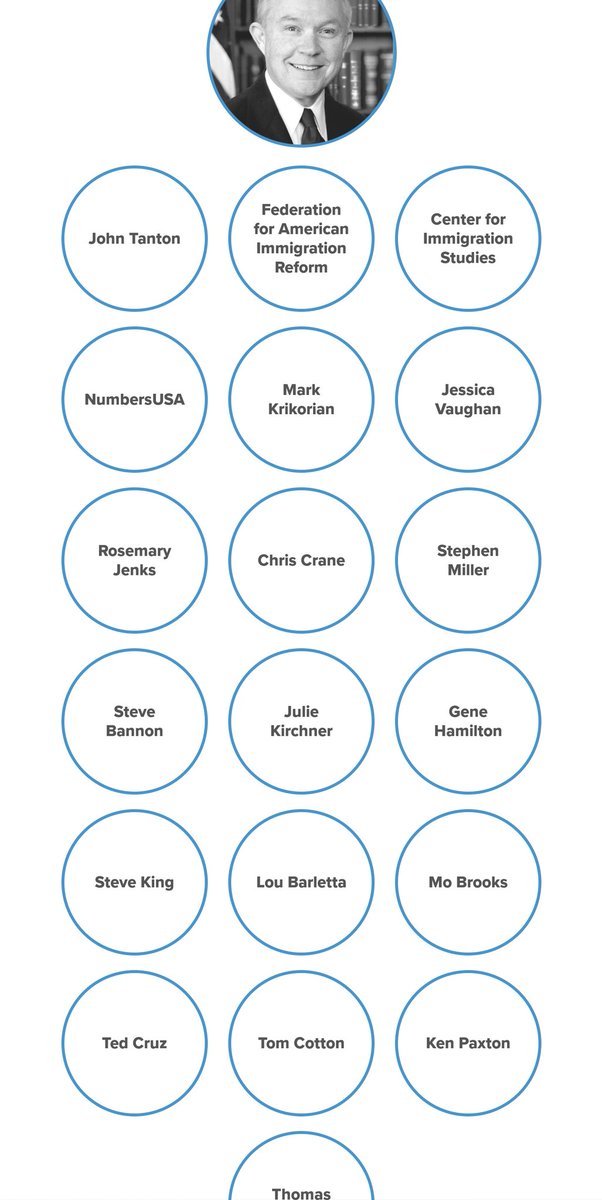 John Tanton

Federation for American Immigration Reform

Center for Immigration Studies

NumbersUSA

Mark Krikorian

Jessica Vaughan

Rosemary Jenks

Chris Crane

Stephen Miller

Steve Bannon

Julie Kirchner

Gene Hamilton

Steve King

Lou Barletta

Mo Brooks

Ted Cruz

Tom Cotton

Ken Paxton

Thomas